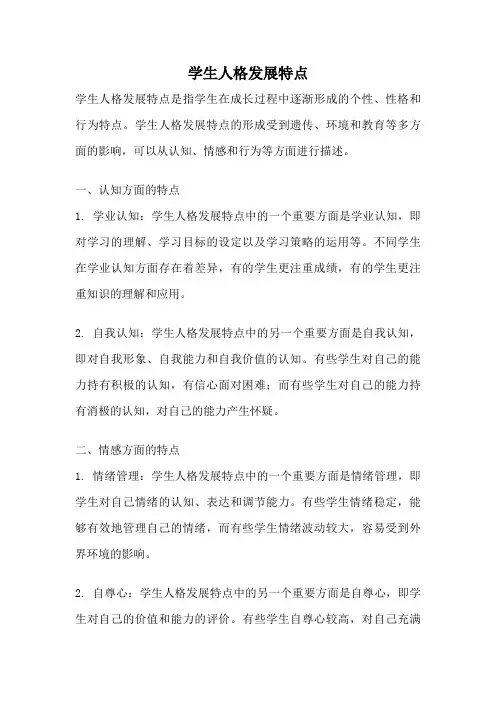 学生人格发展特点

学生人格发展特点是指学生在成长过程中逐渐形成的个性、性格和行为特点。学生人格发展特点的形成受到遗传、环境和教育等多方面的影响，可以从认知、情感和行为等方面进行描述。

一、认知方面的特点

1. 学业认知：学生人格发展特点中的一个重要方面是学业认知，即对学习的理解、学习目标的设定以及学习策略的运用等。不同学生在学业认知方面存在着差异，有的学生更注重成绩，有的学生更注重知识的理解和应用。

2. 自我认知：学生人格发展特点中的另一个重要方面是自我认知，即对自我形象、自我能力和自我价值的认知。有些学生对自己的能力持有积极的认知，有信心面对困难；而有些学生对自己的能力持有消极的认知，对自己的能力产生怀疑。

二、情感方面的特点

1. 情绪管理：学生人格发展特点中的一个重要方面是情绪管理，即学生对自己情绪的认知、表达和调节能力。有些学生情绪稳定，能够有效地管理自己的情绪，而有些学生情绪波动较大，容易受到外界环境的影响。

2. 自尊心：学生人格发展特点中的另一个重要方面是自尊心，即学生对自己的价值和能力的评价。有些学生自尊心较高，对自己充满